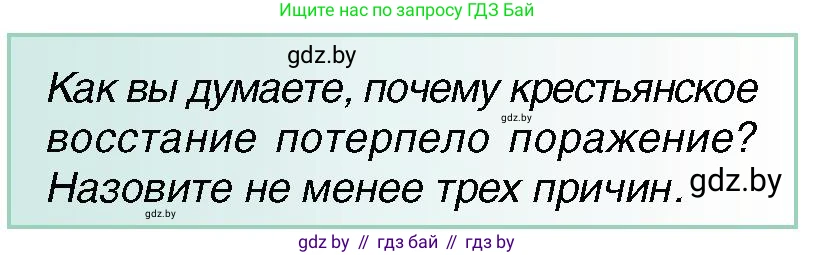 Ищите нас по запросу ГДЗ Бай

gdz.by

Как вы думаете, почему крестьянское восстание потерпело поражение? Назовите не менее трех причин.

gdz.by

gdz.by

gdz.by

gdz by // гдз бай // гдз by